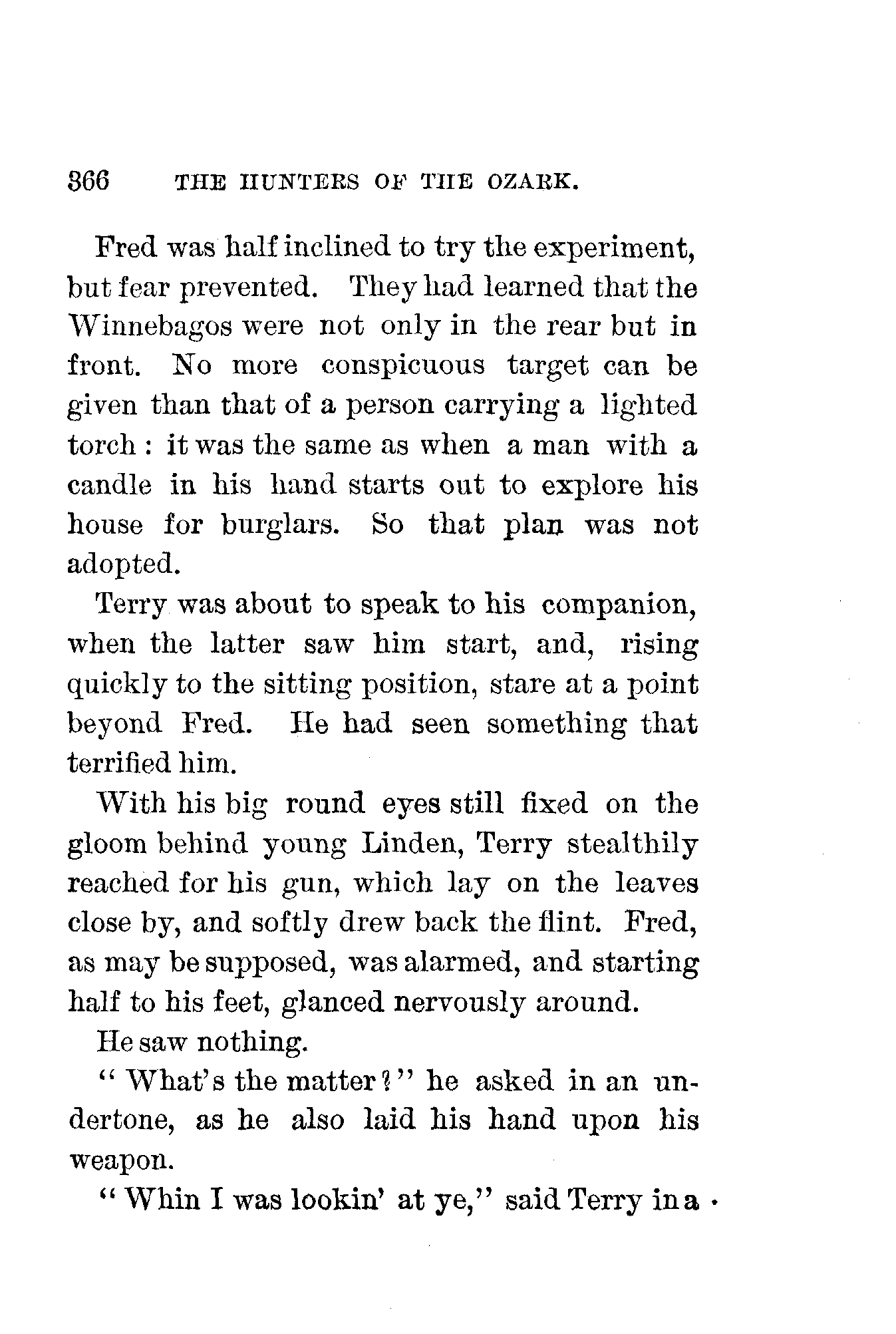 366 THE HUNTERS OF THE OZARK.

Fred was half inclined to try the experiment, but fear prevented. They had learned that the Winnebagos were not only in the rear but in front. No more conspicuous target can be given than that of a person carrying a lighted torch: it was the same as when a man with a candle in his hand starts out to explore his house for burglars. So that plan was not adopted.

Terry was about to speak to his companion, when the latter saw him start, and, rising quickly to the sitting position, stare at a point beyond Fred. He had seen something that terrified him.

With his big round eyes still fixed on the gloom behind young Linden, Terry stealthily reached for his gun, which lay on the leaves close by, and softly drew back the flint. Fred, as may be supposed, was alarmed, and starting half to his feet, glanced nervously around.

He saw nothing.

"What's the matter?" he asked in an undertone, as he also laid his hand upon his weapon.

"Whin I was lookin' at ye," said Terry in a